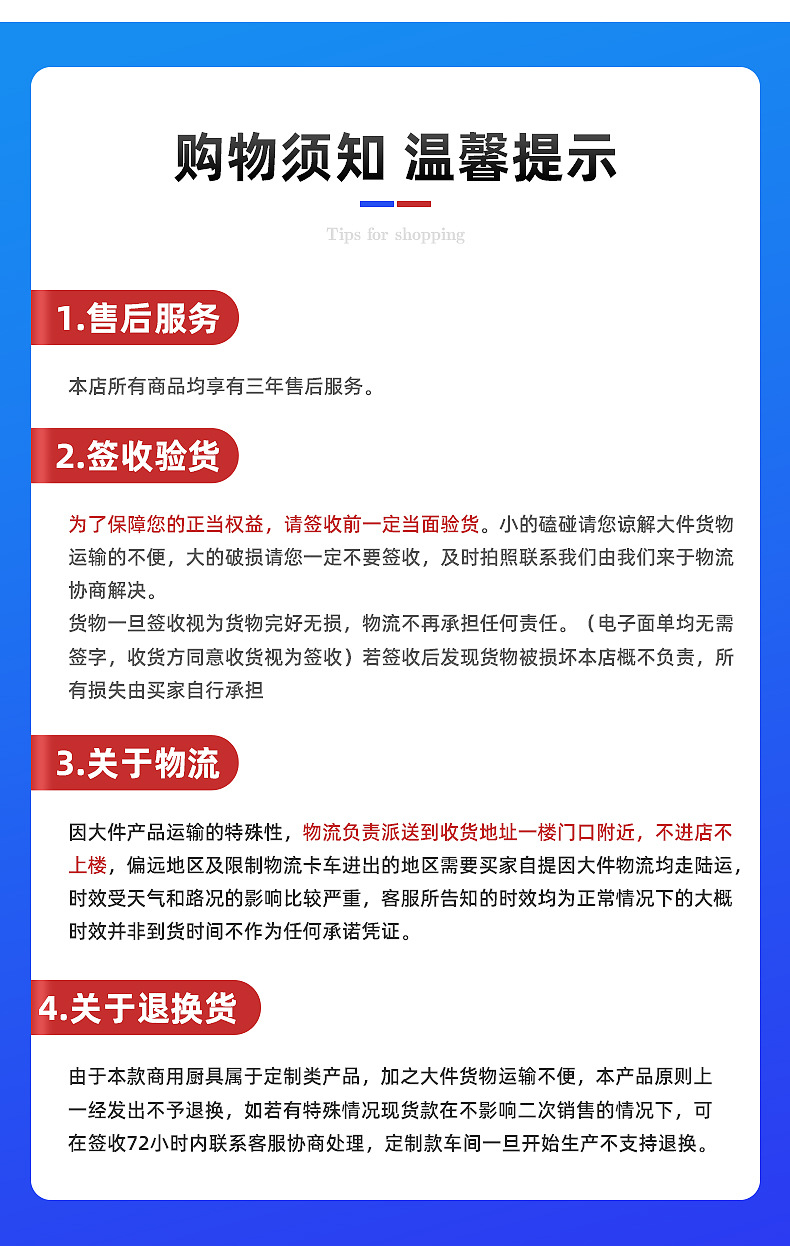 购物须知 温馨提示

Tips for shopping

1.售后服务

本店所有商品均享有三年售后服务。

2.签收验货

为了保障您的正当权益，请签收前一定当面验货。小的磕碰请您谅解大件货物运输的不便，大的破损请您一定不要签收，及时拍照联系我们由我们来于物流协商解决。
货物一旦签收视为货物完好无损，物流不再承担任何责任。（电子面单均无需签字，收货方同意收货视为签收）若签收后发现货物被损坏本店概不负责，所有损失由买家自行承担

3.关于物流

因大件产品运输的特殊性，物流负责派送到收货地址一楼门口附近，不进店不上楼，偏远地区及限制物流卡车进出的地区需要买家自提因大件物流均走陆运，时效受天气和路况的影响比较严重，客服所告知的时效均为正常情况下的大概时效并非到货时间不作为任何承诺凭证。

4.关于退换货

由于本款商用厨具属于定制类产品，加之大件货物运输不便，本产品原则上一经发出不予退换，如若有特殊情况现货款在不影响二次销售的情况下，可在签收72小时内联系客服协商处理，定制款车间一旦开始生产不支持退换。